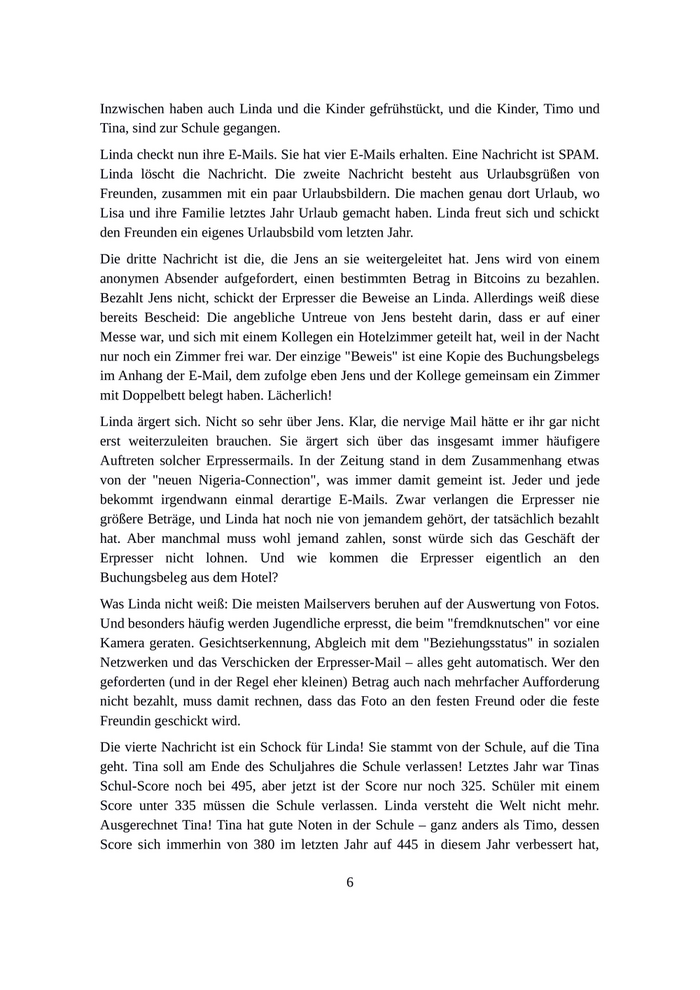 Inzwischen haben auch Linda und die Kinder gefrühstückt, und die Kinder, Timo und Tina, sind zur Schule gegangen.

Linda checkt nun ihre E-Mails. Sie hat vier E-Mails erhalten. Eine Nachricht ist SPAM. Linda löscht die Nachricht. Die zweite Nachricht besteht aus Urlaubsgrüßen von Freunden, zusammen mit ein paar Urlaubsbildern. Die machen genau dort Urlaub, wo Lisa und ihre Familie letztes Jahr Urlaub gemacht haben. Linda freut sich und schickt den Freunden ein eigenes Urlaubsbild vom letzten Jahr.

Die dritte Nachricht ist die, die Jens an sie weitergeleitet hat. Jens wird von einem anonymen Absender aufgefordert, einen bestimmten Betrag in Bitcoins zu bezahlen. Bezahlt Jens nicht, schickt der Erpresser die Beweise an Linda. Allerdings weiß diese bereits Bescheid: Die angebliche Untreue von Jens besteht darin, dass er auf einer Messe war, und sich mit einem Kollegen ein Hotelzimmer geteilt hat, weil in der Nacht nur noch ein Zimmer frei war. Der einzige "Beweis" ist eine Kopie des Buchungsbelegs im Anhang der E-Mail, dem zufolge eben Jens und der Kollege gemeinsam ein Zimmer mit Doppelbett belegt haben. Lächerlich!

Linda ärgert sich. Nicht so sehr über Jens. Klar, die nervige Mail hätte er ihr gar nicht erst weiterzuleiten brauchen. Sie ärgert sich über das insgesamt immer häufigere Auftreten solcher Erpressermails. In der Zeitung stand in dem Zusammenhang etwas von der "neuen Nigeria-Connection", was immer damit gemeint ist. Jeder und jede bekommt irgendwann einmal derartige E-Mails. Zwar verlangen die Erpresser nie größere Beträge, und Linda hat noch nie von jemandem gehört, der tatsächlich bezahlt hat. Aber manchmal muss wohl jemand zahlen, sonst würde sich das Geschäft der Erpresser nicht lohnen. Und wie kommen die Erpresser eigentlich an den Buchungsbeleg aus dem Hotel?

Was Linda nicht weiß: Die meisten Mailservers beruhen auf der Auswertung von Fotos. Und besonders häufig werden Jugendliche erpresst, die beim "fremdknutschen" vor eine Kamera geraten. Gesichtserkennung, Abgleich mit dem "Beziehungsstatus" in sozialen Netzwerken und das Verschicken der Erpresser-Mail – alles geht automatisch. Wer den geforderten (und in der Regel eher kleinen) Betrag auch nach mehrfacher Aufforderung nicht bezahlt, muss damit rechnen, dass das Foto an den festen Freund oder die feste Freundin geschickt wird.

Die vierte Nachricht ist ein Schock für Linda! Sie stammt von der Schule, auf die Tina geht. Tina soll am Ende des Schuljahres die Schule verlassen! Letztes Jahr war Tinas Schul-Score noch bei 495, aber jetzt ist der Score nur noch 325. Schüler mit einem Score unter 335 müssen die Schule verlassen. Linda versteht die Welt nicht mehr. Ausgerechnet Tina! Tina hat gute Noten in der Schule – ganz anders als Timo, dessen Score sich immerhin von 380 im letzten Jahr auf 445 in diesem Jahr verbessert hat,

6